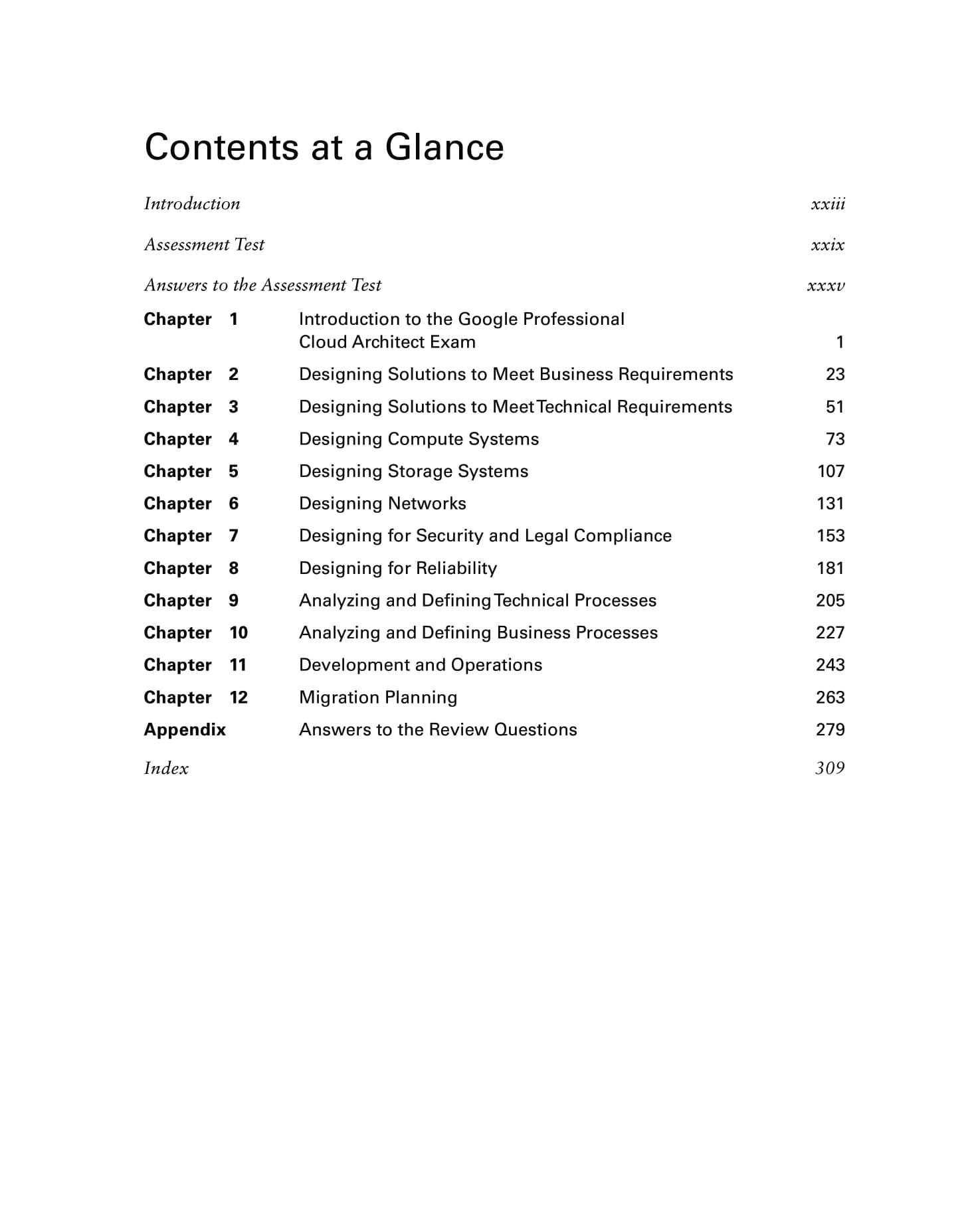 Contents at a Glance

Introduction xxiii

Assessment Test xxix

Answers to the Assessment Test xxxv

Chapter 1 Introduction to the Google Professional Cloud Architect Exam 1

Chapter 2 Designing Solutions to Meet Business Requirements 23

Chapter 3 Designing Solutions to Meet Technical Requirements 51

Chapter 4 Designing Compute Systems 73

Chapter 5 Designing Storage Systems 107

Chapter 6 Designing Networks 131

Chapter 7 Designing for Security and Legal Compliance 153

Chapter 8 Designing for Reliability 181

Chapter 9 Analyzing and Defining Technical Processes 205

Chapter 10 Analyzing and Defining Business Processes 227

Chapter 11 Development and Operations 243

Chapter 12 Migration Planning 263

Appendix Answers to the Review Questions 279

Index 309